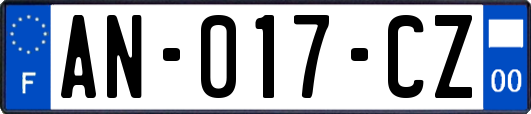 F
AN-017-CZ
00